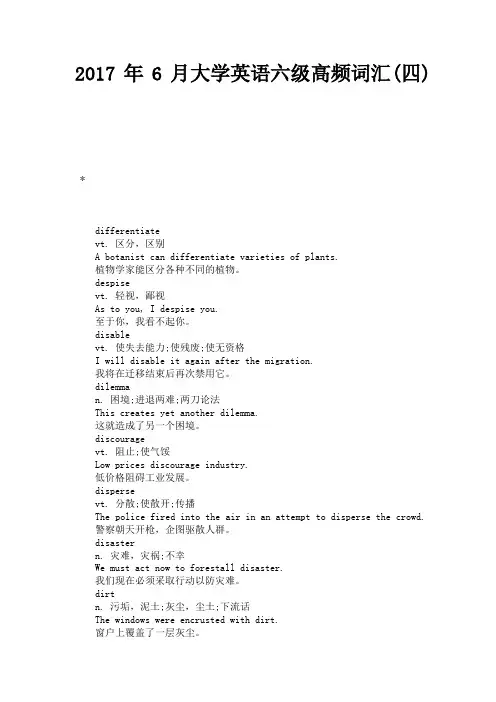 2017 年 6 月大学英语六级高频词汇(四)

*

differentiate
vt. 区分，区别
A botanist can differentiate varieties of plants.
植物学家能区分各种不同的植物。
despise
vt. 轻视，鄙视
As to you, I despise you.
至于你，我看不起你。
disable
vt. 使失去能力;使残废;使无资格
I will disable it again after the migration.
我将在迁移结束后再次禁用它。
dilemma
n. 困境;进退两难;两刀论法
This creates yet another dilemma.
这就造成了另一个困境。
discourage
vt. 阻止;使气馁
Low prices discourage industry.
低价格阻碍工业发展。
disperse
vt. 分散;使散开;传播
The police fired into the air in an attempt to disperse the crowd.
警察朝天开枪，企图驱散人群。
disaster
n. 灾难，灾祸;不幸
We must act now to forestall disaster.
我们现在必须采取行动以防灾难。
dirt
n. 污垢，泥土;灰尘，尘土;下流话
The windows were encrusted with dirt.
窗户上覆盖了一层灰尘。